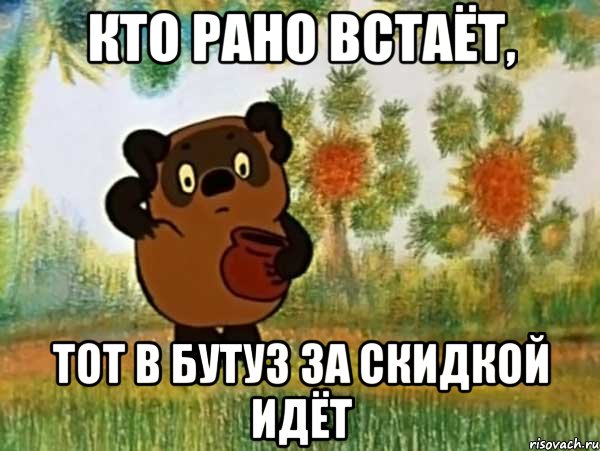 КТО РАНО ВСТАЁТ,

ТОТ В БУТУЗ ЗА СКИДКОЙ ИДЁТ

risovach.ru